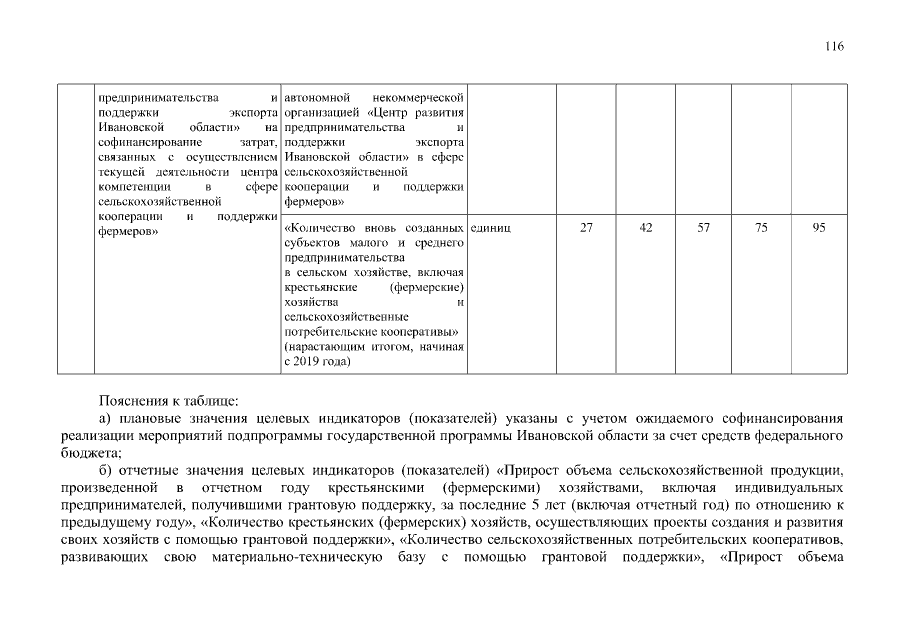 116

| | предпринимательства и поддержки экспорта Ивановской области» на софинансирование затрат, связанных с осуществлением текущей деятельности центра компетенции в сфере сельскохозяйственной кооперации и поддержки фермеров» | автономной некоммерческой организацией «Центр развития предпринимательства и поддержки экспорта Ивановской области» в сфере сельскохозяйственной кооперации и поддержки фермеров» | | | | | | |
|---|---|---|---|---|---|---|---|---|
| | | «Количество вновь созданных субъектов малого и среднего предпринимательства в сельском хозяйстве, включая крестьянские (фермерские) хозяйства и сельскохозяйственные потребительские кооперативы» (нарастающим итогом, начиная с 2019 года) | единиц | 27 | 42 | 57 | 75 | 95 |

Пояснения к таблице:

а) плановые значения целевых индикаторов (показателей) указаны с учетом ожидаемого софинансирования реализации мероприятий подпрограммы государственной программы Ивановской области за счет средств федерального бюджета;

б) отчетные значения целевых индикаторов (показателей) «Прирост объема сельскохозяйственной продукции, произведенной в отчетном году крестьянскими (фермерскими) хозяйствами, включая индивидуальных предпринимателей, получившими грантовую поддержку, за последние 5 лет (включая отчетный год) по отношению к предыдущему году», «Количество крестьянских (фермерских) хозяйств, осуществляющих проекты создания и развития своих хозяйств с помощью грантовой поддержки», «Количество сельскохозяйственных потребительских кооперативов, развивающих свою материально-техническую базу с помощью грантовой поддержки», «Прирост объема